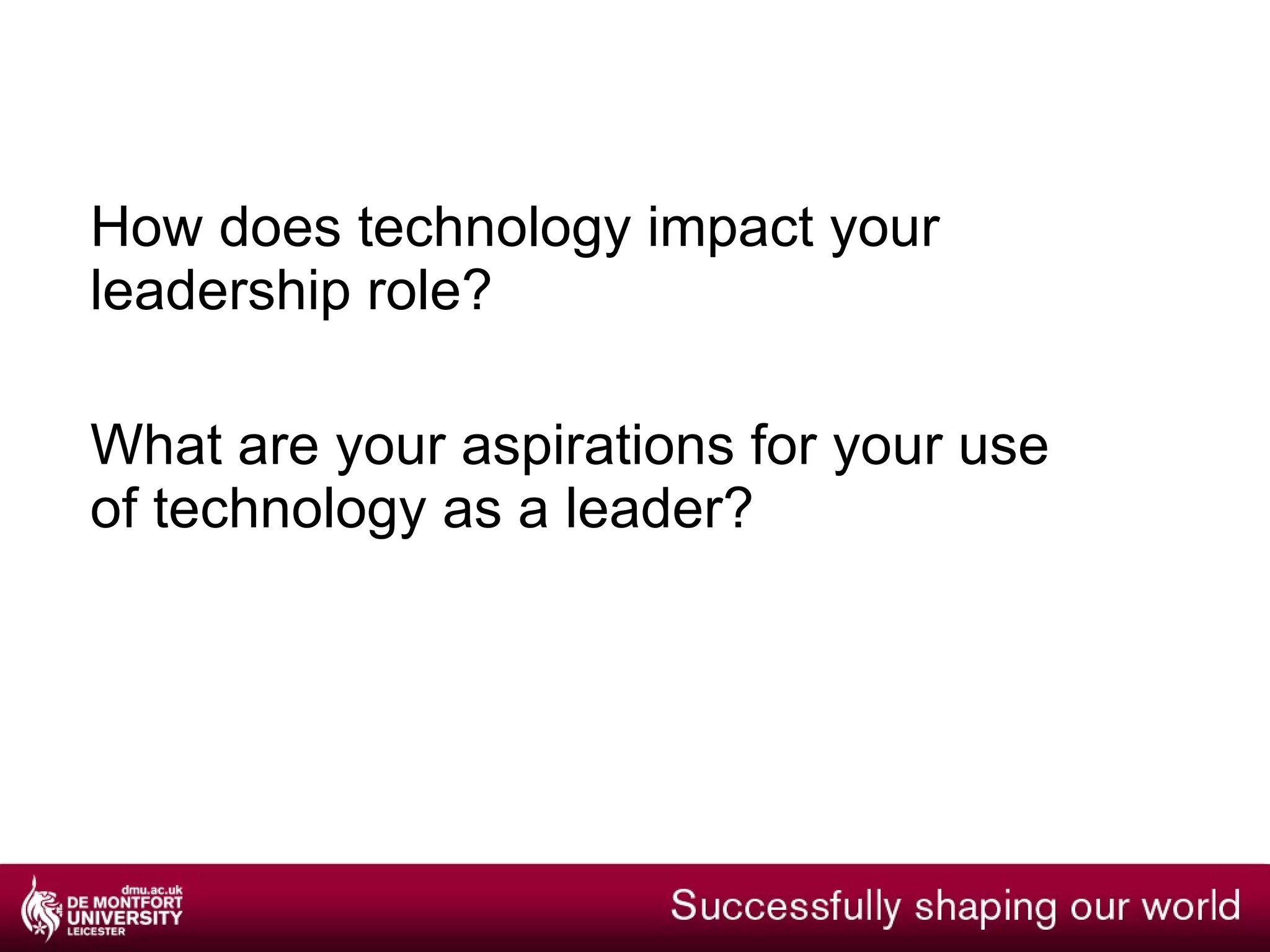 How does technology impact your leadership role?

What are your aspirations for your use of technology as a leader?

dmu.ac.uk
DE MONTFORT UNIVERSITY
LEICESTER

Successfully shaping our world